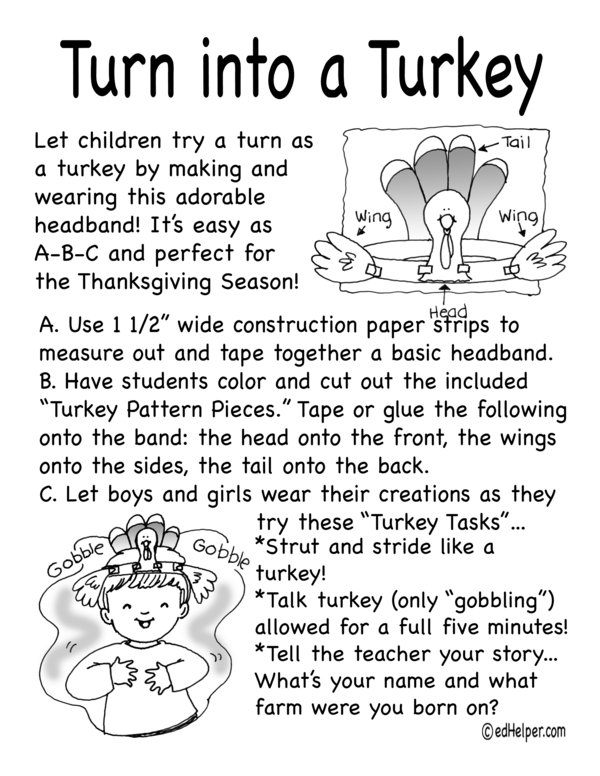 Turn into a Turkey

Let children try a turn as a turkey by making and wearing this adorable headband! It's easy as A-B-C and perfect for the Thanksgiving Season!

Tail

Wing

Wing

Head

A. Use 1 1/2" wide construction paper strips to measure out and tape together a basic headband.
B. Have students color and cut out the included "Turkey Pattern Pieces." Tape or glue the following onto the band: the head onto the front, the wings onto the sides, the tail onto the back.
C. Let boys and girls wear their creations as they try these "Turkey Tasks"...
*Strut and stride like a turkey!
*Talk turkey (only "gobbling") allowed for a full five minutes!
*Tell the teacher your story... What's your name and what farm were you born on?

Gobble

Gobble

©edHelper.com